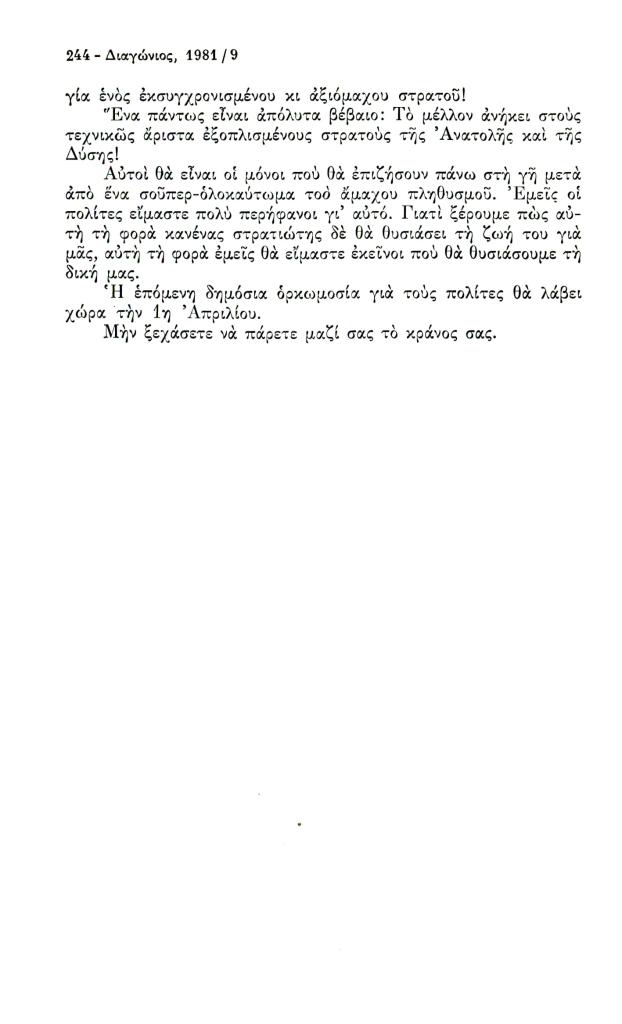 244 - Διαγώνιος, 1981 / 9

γία ἑνὸς ἐκσυγχρονισμένου κι ἀξιόμαχου στρατοῦ!

Ἕνα πάντως εἶναι ἀπόλυτα βέβαιο: Τὸ μέλλον ἀνήκει στοὺς τεχνικῶς ἄριστα ἐξοπλισμένους στρατοὺς τῆς Ἀνατολῆς καὶ τῆς Δύσης!

Αὐτοὶ θὰ εἶναι οἱ μόνοι ποὺ θὰ ἐπιζήσουν πάνω στὴ γῆ μετὰ ἀπὸ ἕνα σοῦπερ-ὁλοκαύτωμα τοῦ ἄμαχου πληθυσμοῦ. Ἐμεῖς οἱ πολίτες εἴμαστε πολὺ περήφανοι γι' αὐτό. Γιατὶ ξέρουμε πὼς αὐτὴ τὴ φορὰ κανένας στρατιώτης δὲ θὰ θυσιάσει τὴ ζωή του γιὰ μᾶς, αὐτὴ τὴ φορὰ ἐμεῖς θὰ εἴμαστε ἐκεῖνοι ποὺ θὰ θυσιάσουμε τὴ δική μας.

Ἡ ἑπόμενη δημόσια ὁρκωμοσία γιὰ τοὺς πολίτες θὰ λάβει χώρα τὴν 1η Ἀπριλίου.

Μὴν ξεχάσετε νὰ πάρετε μαζί σας τὸ κράνος σας.